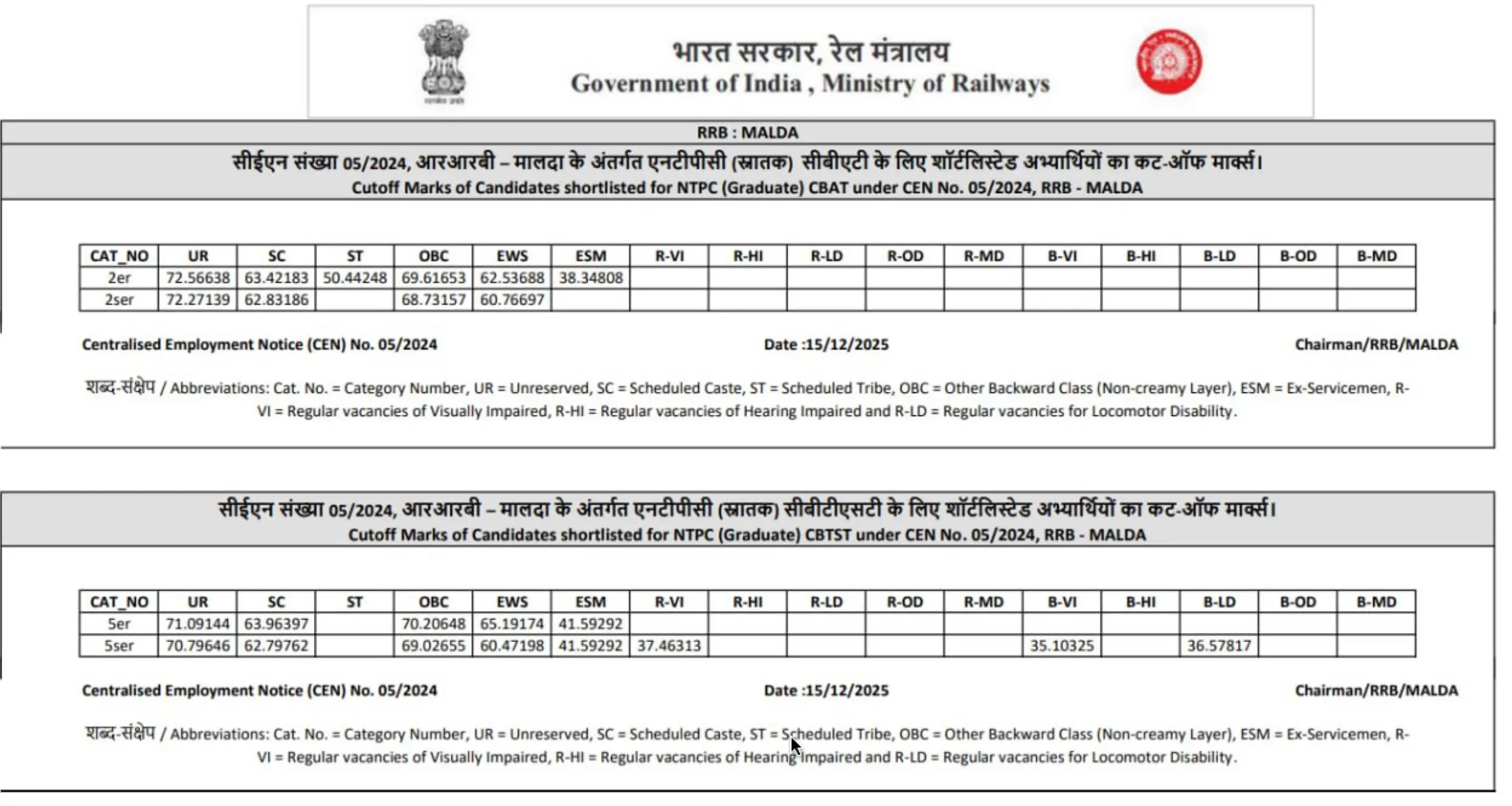 भारत सरकार, रेल मंत्रालय
Government of India , Ministry of Railways

RRB : MALDA

सीईएन संख्या 05/2024, आरआरबी – मालदा के अंतर्गत एनटीपीसी (स्नातक) सीबीएटी के लिए शॉर्टलिस्टेड अभ्यार्थियों का कट-ऑफ मार्क्स।
Cutoff Marks of Candidates shortlisted for NTPC (Graduate) CBAT under CEN No. 05/2024, RRB - MALDA

| CAT_NO | UR | SC | ST | OBC | EWS | ESM | R-VI | R-HI | R-LD | R-OD | R-MD | B-VI | B-HI | B-LD | B-OD | B-MD |
|---|---|---|---|---|---|---|---|---|---|---|---|---|---|---|---|---|
| 2er | 72.56638 | 63.42183 | 50.44248 | 69.61653 | 62.53688 | 38.34808 | | | | | | | | | | |
| 2ser | 72.27139 | 62.83186 | | 68.73157 | 60.76697 | | | | | | | | | | | |

Centralised Employment Notice (CEN) No. 05/2024
Date :15/12/2025
Chairman/RRB/MALDA

शब्द-संक्षेप / Abbreviations: Cat. No. = Category Number, UR = Unreserved, SC = Scheduled Caste, ST = Scheduled Tribe, OBC = Other Backward Class (Non-creamy Layer), ESM = Ex-Servicemen, R-VI = Regular vacancies of Visually Impaired, R-HI = Regular vacancies of Hearing Impaired and R-LD = Regular vacancies for Locomotor Disability.

सीईएन संख्या 05/2024, आरआरबी – मालदा के अंतर्गत एनटीपीसी (स्नातक) सीबीटीएसटी के लिए शॉर्टलिस्टेड अभ्यार्थियों का कट-ऑफ मार्क्स।
Cutoff Marks of Candidates shortlisted for NTPC (Graduate) CBTST under CEN No. 05/2024, RRB - MALDA

| CAT_NO | UR | SC | ST | OBC | EWS | ESM | R-VI | R-HI | R-LD | R-OD | R-MD | B-VI | B-HI | B-LD | B-OD | B-MD |
|---|---|---|---|---|---|---|---|---|---|---|---|---|---|---|---|---|
| 5er | 71.09144 | 63.96397 | | 70.20648 | 65.19174 | 41.59292 | | | | | | | | | | |
| 5ser | 70.79646 | 62.79762 | | 69.02655 | 60.47198 | 41.59292 | 37.46313 | | | | | 35.10325 | | 36.57817 | | |

Centralised Employment Notice (CEN) No. 05/2024
Date :15/12/2025
Chairman/RRB/MALDA

शब्द-संक्षेप / Abbreviations: Cat. No. = Category Number, UR = Unreserved, SC = Scheduled Caste, ST = Scheduled Tribe, OBC = Other Backward Class (Non-creamy Layer), ESM = Ex-Servicemen, R-VI = Regular vacancies of Visually Impaired, R-HI = Regular vacancies of Hearing Impaired and R-LD = Regular vacancies for Locomotor Disability.